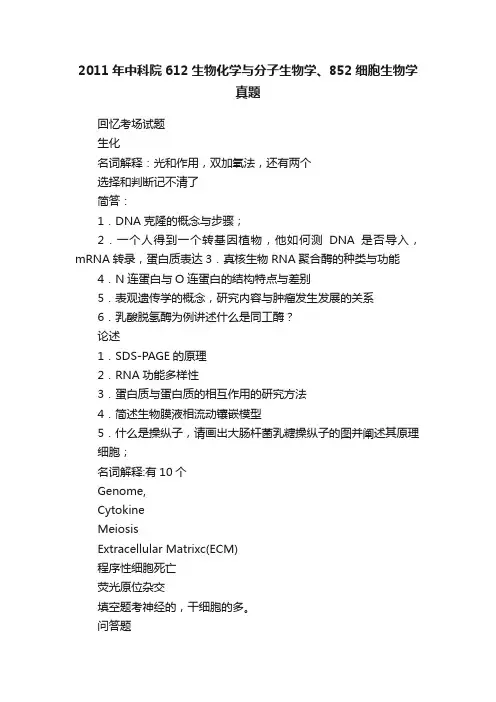 2011年中科院612生物化学与分子生物学、852细胞生物学真题

回忆考场试题

生化

名词解释：光和作用，双加氧法，还有两个

选择和判断记不清了

简答：

1．DNA克隆的概念与步骤；

2．一个人得到一个转基因植物，他如何测 DNA 是否导入，mRNA转录，蛋白质表达 3．真核生物RNA聚合酶的种类与功能

4．N连蛋白与O连蛋白的结构特点与差别

5．表观遗传学的概念，研究内容与肿瘤发生发展的关系

6．乳酸脱氢酶为例讲述什么是同工酶？

论述

1．SDS-PAGE的原理

2．RNA功能多样性

3．蛋白质与蛋白质的相互作用的研究方法

4．简述生物膜液相流动镶嵌模型

5．什么是操纵子，请画出大肠杆菌乳糖操纵子的图并阐述其原理

细胞；

名词解释:有10个

Genome,

Cytokine

Meiosis

Extracellular Matrixc(ECM)

程序性细胞死亡

荧光原位杂交

填空题考神经的，干细胞的多。

问答题